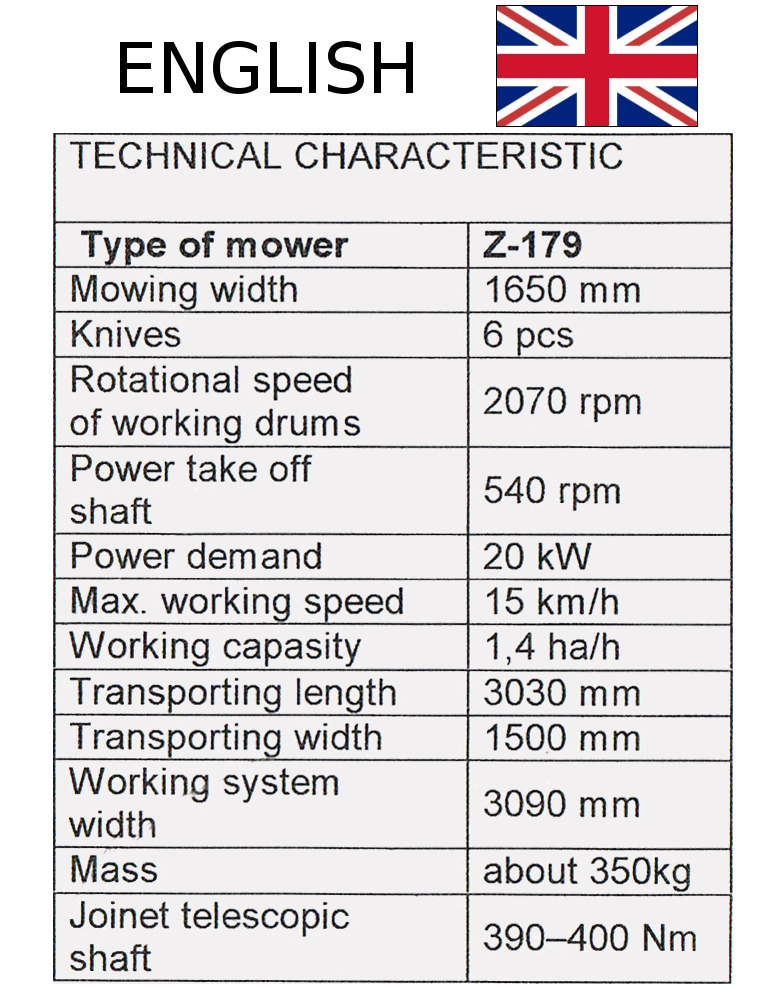 ENGLISH

TECHNICAL CHARACTERISTIC

| Type of mower | Z-179 |
|---|---|
| Mowing width | 1650 mm |
| Knives | 6 pcs |
| Rotational speed of working drums | 2070 rpm |
| Power take off shaft | 540 rpm |
| Power demand | 20 kW |
| Max. working speed | 15 km/h |
| Working capasity | 1,4 ha/h |
| Transporting length | 3030 mm |
| Transporting width | 1500 mm |
| Working system width | 3090 mm |
| Mass | about 350kg |
| Joinet telescopic shaft | 390–400 Nm |